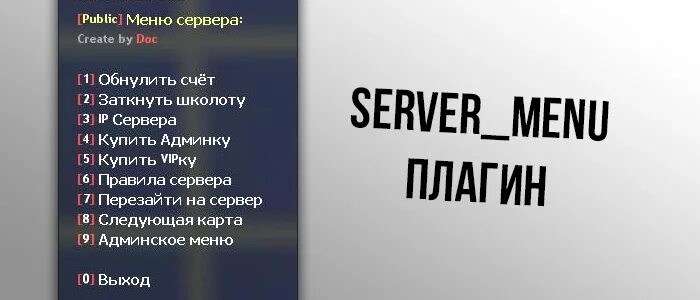 [Public] Меню сервера:
Create by Doc

[1] Обнулить счёт
[2] Заткнуть школоту
[3] IP Сервера
[4] Купить Админку
[5] Купить VIPку
[6] Правила сервера
[7] Перезайти на сервер
[8] Следующая карта
[9] Админское меню

[0] Выход

SERVER_MENU
ПЛАГИН